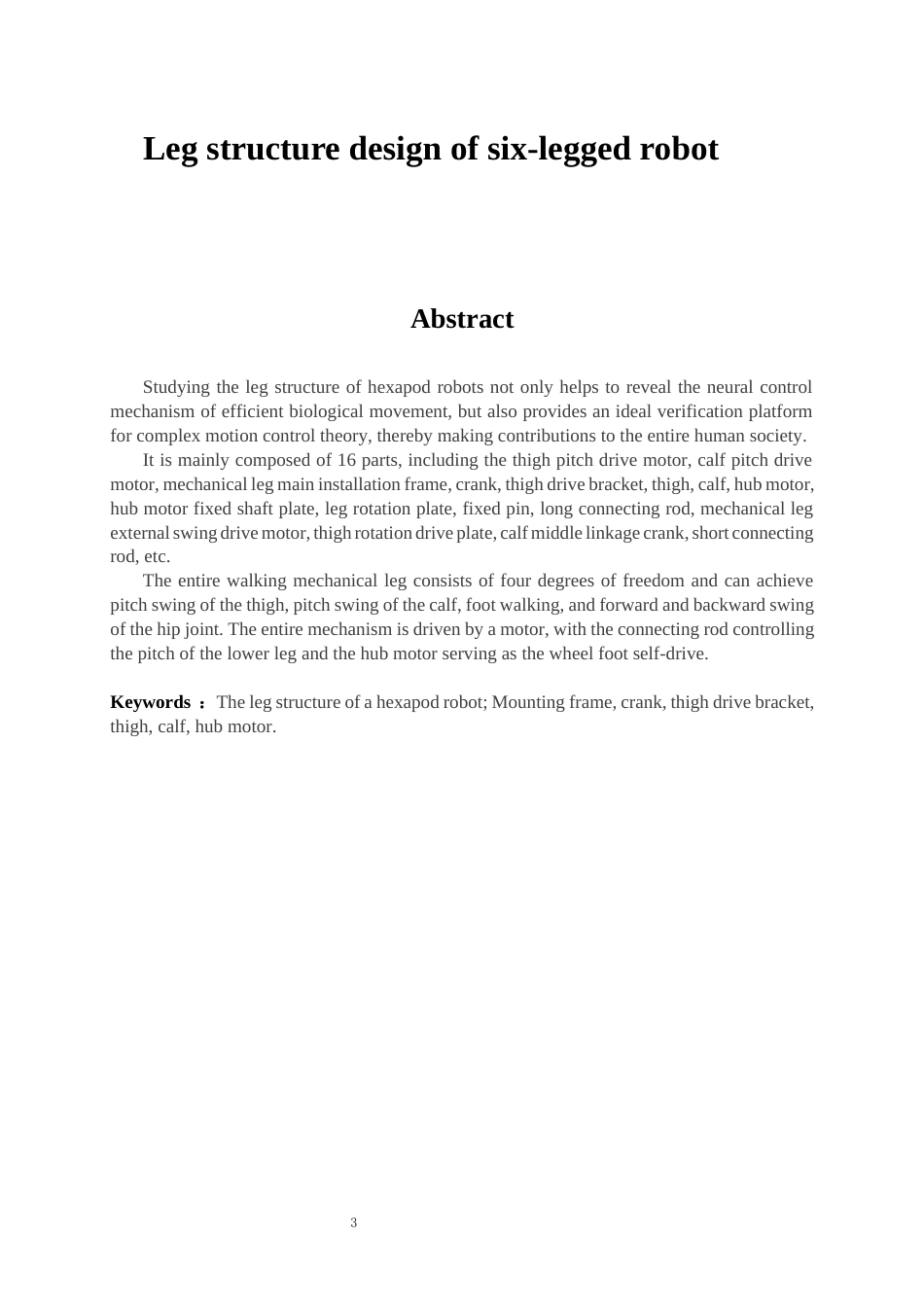 Leg structure design of six-legged robot

Abstract

Studying the leg structure of hexapod robots not only helps to reveal the neural control mechanism of efficient biological movement, but also provides an ideal verification platform for complex motion control theory, thereby making contributions to the entire human society.

It is mainly composed of 16 parts, including the thigh pitch drive motor, calf pitch drive motor, mechanical leg main installation frame, crank, thigh drive bracket, thigh, calf, hub motor, hub motor fixed shaft plate, leg rotation plate, fixed pin, long connecting rod, mechanical leg external swing drive motor, thigh rotation drive plate, calf middle linkage crank, short connecting rod, etc.

The entire walking mechanical leg consists of four degrees of freedom and can achieve pitch swing of the thigh, pitch swing of the calf, foot walking, and forward and backward swing of the hip joint. The entire mechanism is driven by a motor, with the connecting rod controlling the pitch of the lower leg and the hub motor serving as the wheel foot self-drive.

Keywords ： The leg structure of a hexapod robot; Mounting frame, crank, thigh drive bracket, thigh, calf, hub motor.

3